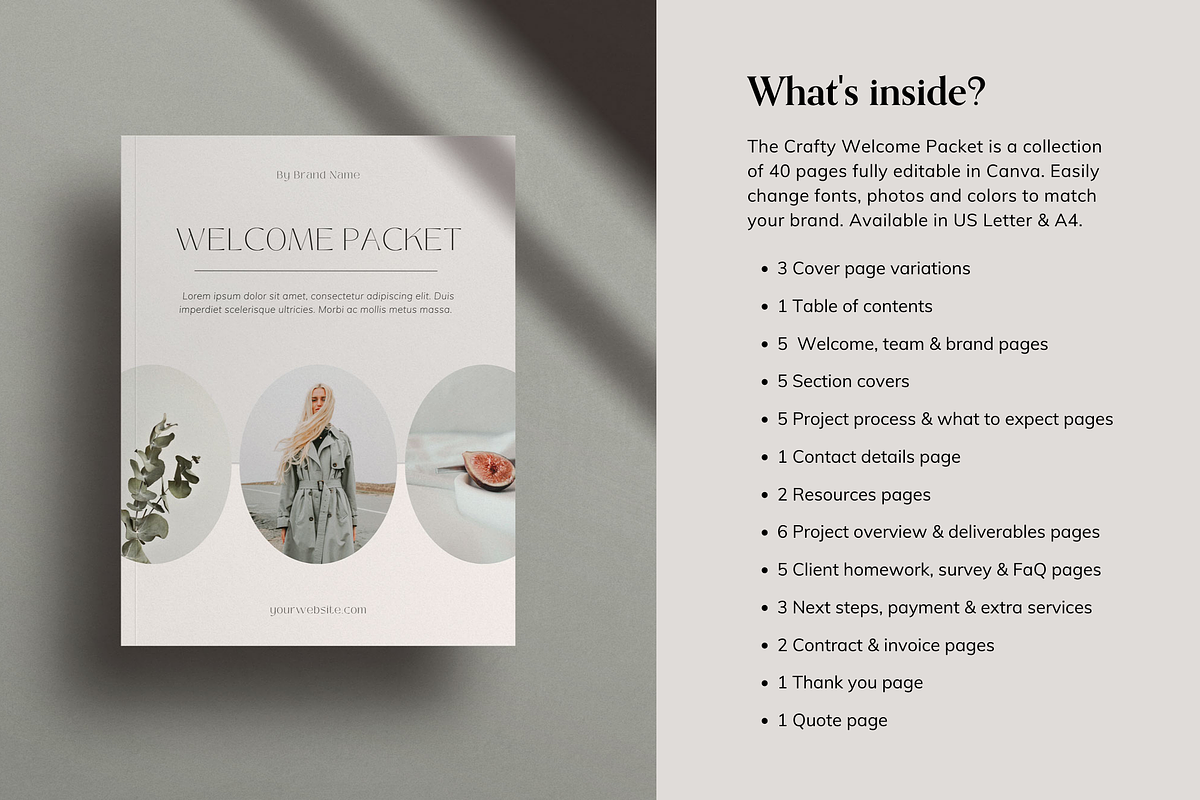 By Brand Name

WELCOME PACKET

Lorem ipsum dolor sit amet, consectetur adipiscing elit. Duis imperdiet scelerisque ultricies. Morbi ac mollis metus massa.

yourwebsite.com

What's inside?

The Crafty Welcome Packet is a collection of 40 pages fully editable in Canva. Easily change fonts, photos and colors to match your brand. Available in US Letter & A4.

- 3 Cover page variations
- 1 Table of contents
- 5 Welcome, team & brand pages
- 5 Section covers
- 5 Project process & what to expect pages
- 1 Contact details page
- 2 Resources pages
- 6 Project overview & deliverables pages
- 5 Client homework, survey & FaQ pages
- 3 Next steps, payment & extra services
- 2 Contract & invoice pages
- 1 Thank you page
- 1 Quote page